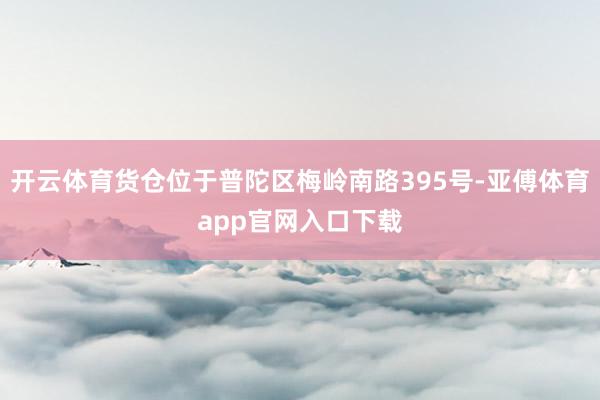 开云体育货仓位于普陀区梅岭南路395号-亚傅体育app官网入口下载